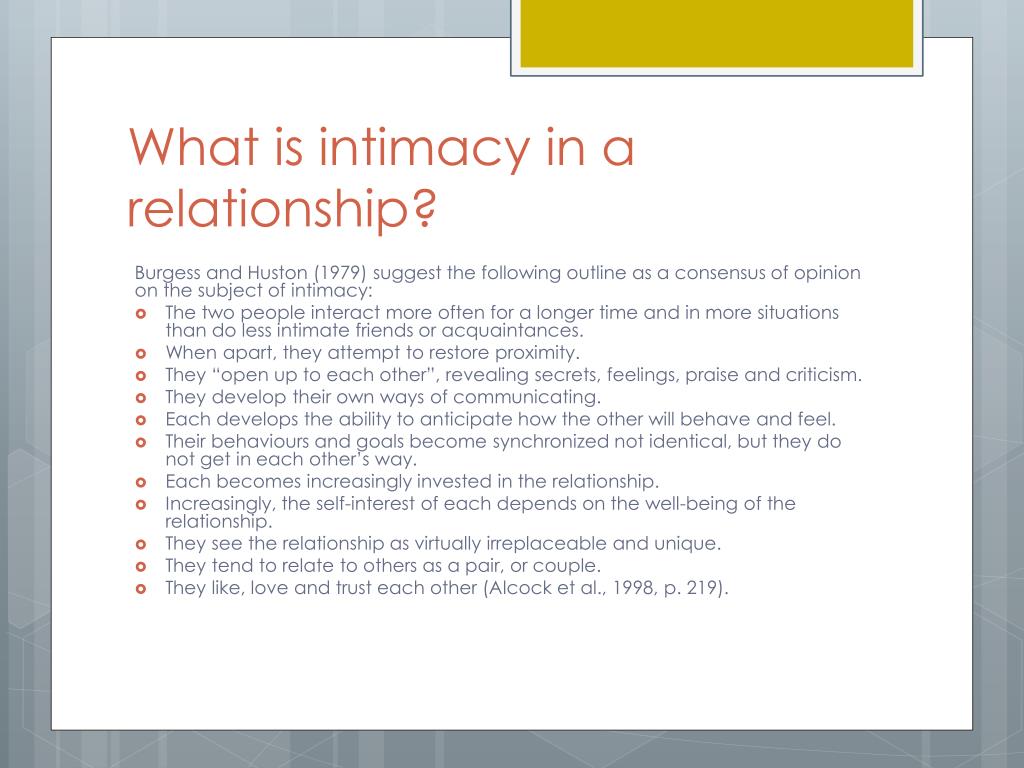 What is intimacy in a relationship?

Burgess and Huston (1979) suggest the following outline as a consensus of opinion on the subject of intimacy:

- The two people interact more often for a longer time and in more situations than do less intimate friends or acquaintances.
- When apart, they attempt to restore proximity.
- They “open up to each other”, revealing secrets, feelings, praise and criticism.
- They develop their own ways of communicating.
- Each develops the ability to anticipate how the other will behave and feel.
- Their behaviours and goals become synchronized not identical, but they do not get in each other’s way.
- Each becomes increasingly invested in the relationship.
- Increasingly, the self-interest of each depends on the well-being of the relationship.
- They see the relationship as virtually irreplaceable and unique.
- They tend to relate to others as a pair, or couple.
- They like, love and trust each other (Alcock et al., 1998, p. 219).